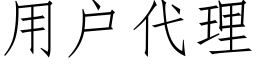 用户代理